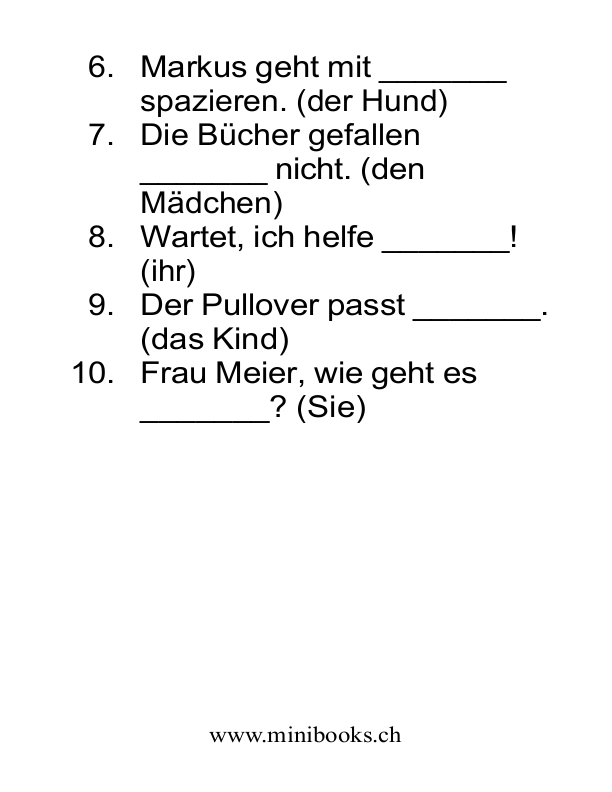 6. Markus geht mit _______ spazieren. (der Hund)
7. Die Bücher gefallen _______ nicht. (den Mädchen)
8. Wartet, ich helfe _______! (ihr)
9. Der Pullover passt _______. (das Kind)
10. Frau Meier, wie geht es _______? (Sie)

www.minibooks.ch